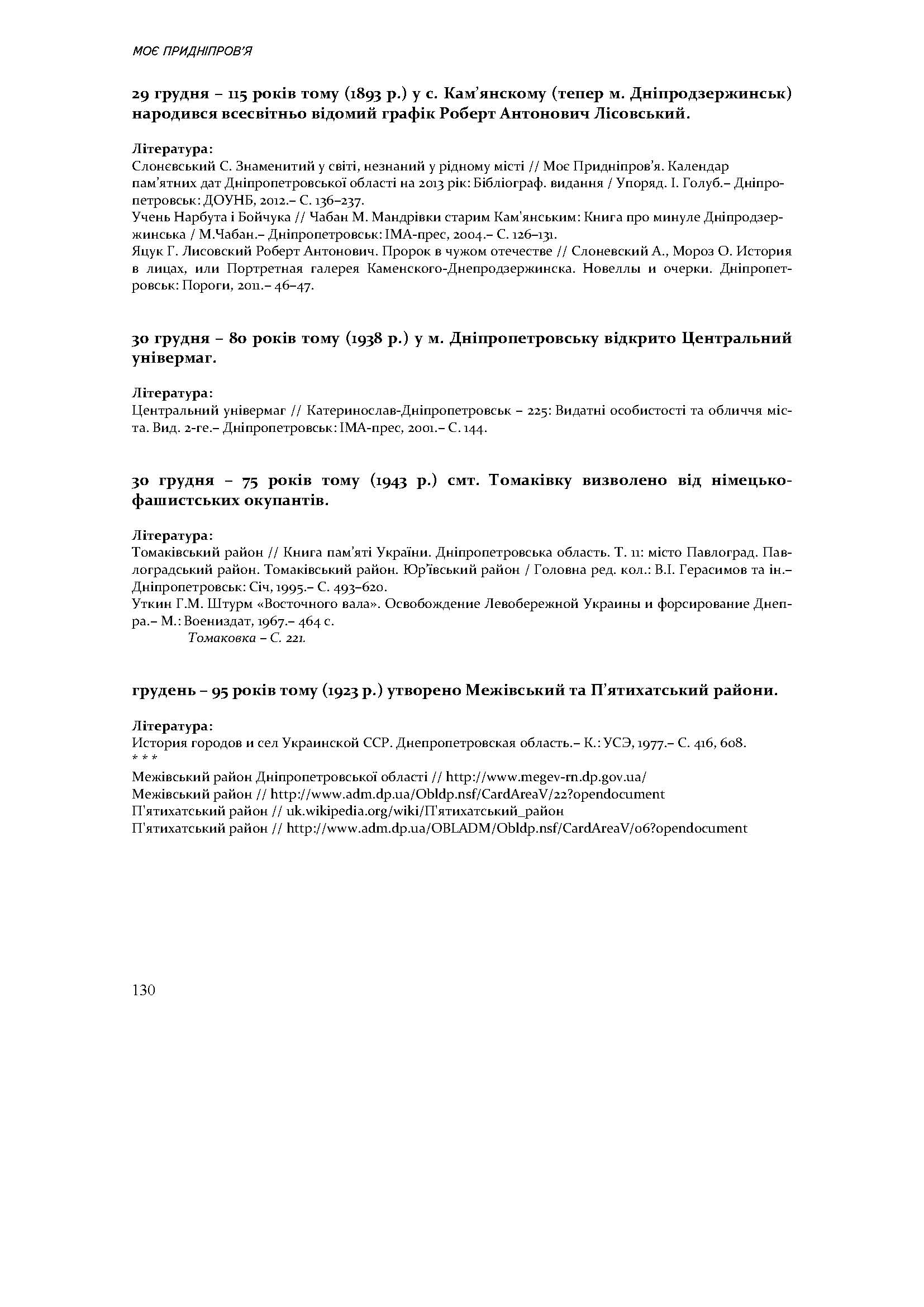 МОЄ ПРИДНІПРОВ'Я

29 грудня – 115 років тому (1893 р.) у с. Кам'янскому (тепер м. Дніпродзержинськ) народився всесвітньо відомий графік Роберт Антонович Лісовський.

Література:
Слонєвський С. Знаменитий у світі, незнаний у рідному місті // Моє Придніпров'я. Календар пам'ятних дат Дніпропетровської області на 2013 рік: Бібліограф. видання / Упоряд. І. Голуб.– Дніпропетровськ: ДОУНБ, 2012.– С. 136–237.
Учень Нарбута і Бойчука // Чабан М. Мандрівки старим Кам'янським: Книга про минуле Дніпродзержинська / М.Чабан.– Дніпропетровськ: ІМА-прес, 2004.– С. 126–131.
Яцук Г. Лисовский Роберт Антонович. Пророк в чужом отечестве // Слоневский А., Мороз О. История в лицах, или Портретная галерея Каменского-Днепродзержинска. Новеллы и очерки. Дніпропетровськ: Пороги, 2011.– 46–47.

30 грудня – 80 років тому (1938 р.) у м. Дніпропетровську відкрито Центральний універмаг.

Література:
Центральний універмаг // Катеринослав-Дніпропетровськ – 225: Видатні особистості та обличчя міста. Вид. 2-ге.– Дніпропетровськ: ІМА-прес, 2001.– С. 144.

30 грудня – 75 років тому (1943 р.) смт. Томаківку визволено від німецько-фашистських окупантів.

Література:
Томаківський район // Книга пам'яті України. Дніпропетровська область. Т. 11: місто Павлоград. Павлоградський район. Томаківський район. Юр'ївський район / Головна ред. кол.: В.І. Герасимов та ін.– Дніпропетровськ: Січ, 1995.– С. 493–620.
Уткин Г.М. Штурм «Восточного вала». Освобождение Левобережной Украины и форсирование Днепра.– М.: Воениздат, 1967.– 464 с.
Томаковка – С. 221.

грудень – 95 років тому (1923 р.) утворено Межівський та П'ятихатський райони.

Література:
История городов и сел Украинской ССР. Днепропетровская область.– К.: УСЭ, 1977.– С. 416, 608.
* * *
Межівський район Дніпропетровської області // http://www.megev-rn.dp.gov.ua/
Межівський район // http://www.adm.dp.ua/Obldp.nsf/CardAreaV/22?opendocument
П'ятихатський район // uk.wikipedia.org/wiki/П'ятихатський_район
П'ятихатський район // http://www.adm.dp.ua/OBLADM/Obldp.nsf/CardAreaV/06?opendocument

130